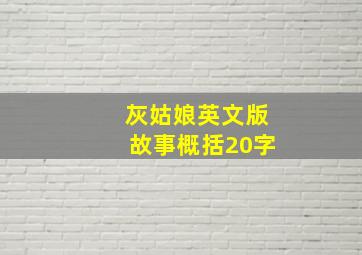 灰姑娘英文版
故事概括20字